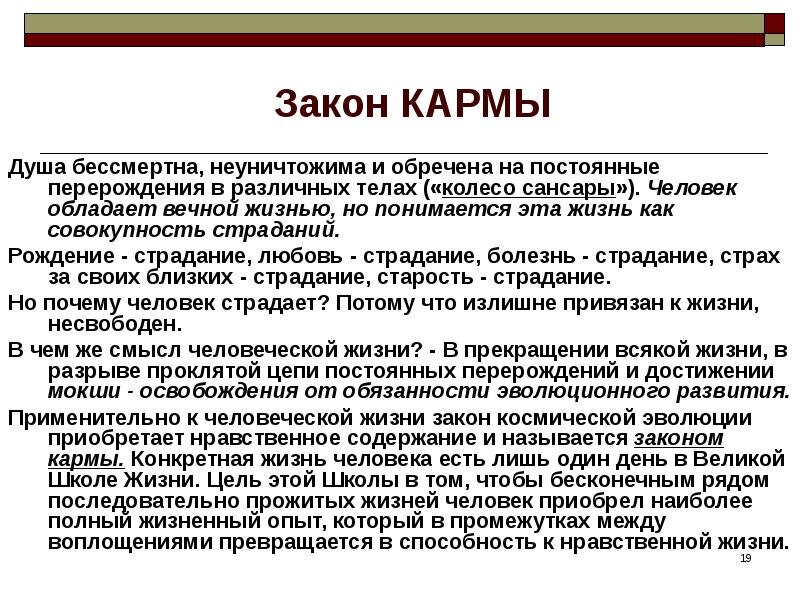 Закон КАРМЫ

Душа бессмертна, неуничтожима и обречена на постоянные перерождения в различных телах («колесо сансары»). Человек обладает вечной жизнью, но понимается эта жизнь как совокупность страданий.

Рождение - страдание, любовь - страдание, болезнь - страдание, страх за своих близких - страдание, старость - страдание.

Но почему человек страдает? Потому что излишне привязан к жизни, несвободен.

В чем же смысл человеческой жизни? - В прекращении всякой жизни, в разрыве проклятой цепи постоянных перерождений и достижении мокши - освобождения от обязанности эволюционного развития.

Применительно к человеческой жизни закон космической эволюции приобретает нравственное содержание и называется законом кармы. Конкретная жизнь человека есть лишь один день в Великой Школе Жизни. Цель этой Школы в том, чтобы бесконечным рядом последовательно прожитых жизней человек приобрел наиболее полный жизненный опыт, который в промежутках между воплощениями превращается в способность к нравственной жизни.

19